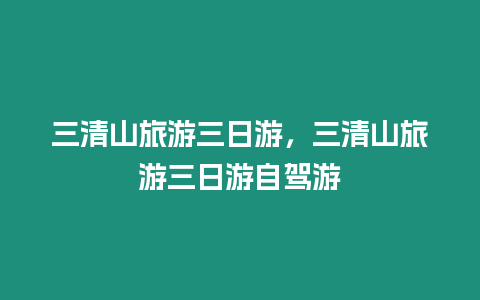 三清山旅游三日游，三清山旅游三日游自驾游